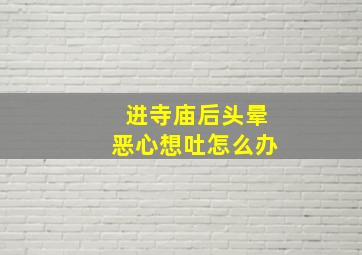 进寺庙后头晕
恶心想吐怎么办